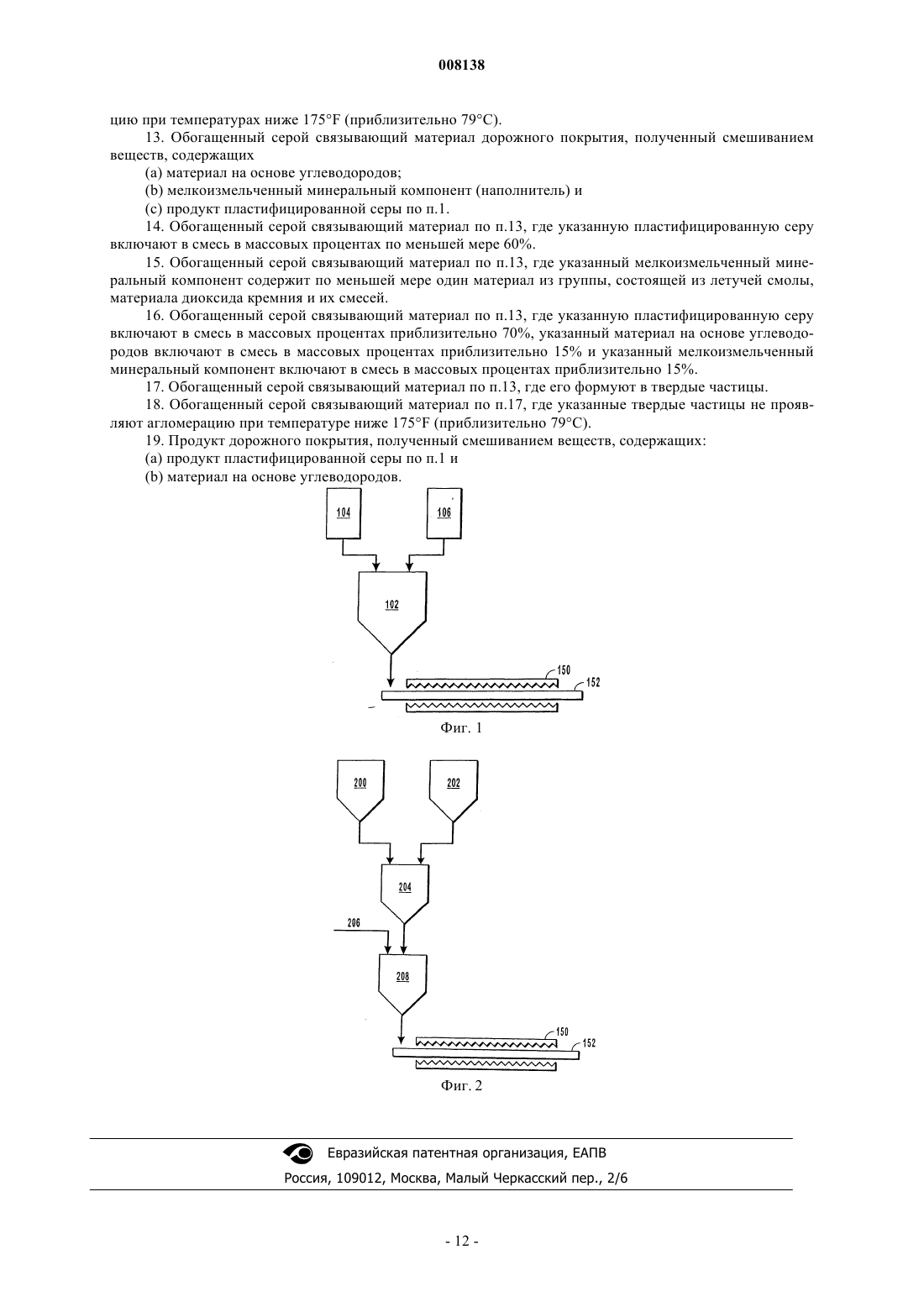 008138

цию при температурах ниже 175°F (приблизительно 79°C).

13. Обогащенный серой связывающий материал дорожного покрытия, полученный смешиванием веществ, содержащих

(a) материал на основе углеводородов;

(b) мелкоизмельченный минеральный компонент (наполнитель) и

(c) продукт пластифицированной серы по п.1.

14. Обогащенный серой связывающий материал по п.13, где указанную пластифицированную серу включают в смесь в массовых процентах по меньшей мере 60%.

15. Обогащенный серой связывающий материал по п.13, где указанный мелкоизмельченный минеральный компонент содержит по меньшей мере один материал из группы, состоящей из летучей смолы, материала диоксида кремния и их смесей.

16. Обогащенный серой связывающий материал по п.13, где указанную пластифицированную серу включают в смесь в массовых процентах приблизительно 70%, указанный материал на основе углеводородов включают в смесь в массовых процентах приблизительно 15% и указанный мелкоизмельченный минеральный компонент включают в смесь в массовых процентах приблизительно 15%.

17. Обогащенный серой связывающий материал по п.13, где его формуют в твердые частицы.

18. Обогащенный серой связывающий материал по п.17, где указанные твердые частицы не проявляют агломерацию при температуре ниже 175°F (приблизительно 79°C).

19. Продукт дорожного покрытия, полученный смешиванием веществ, содержащих:

(a) продукт пластифицированной серы по п.1 и

(b) материал на основе углеводородов.

104
106
102
150
152
Фиг. 1

200
202
204
206
208
150
152
Фиг. 2

Евразийская патентная организация, ЕАПВ
Россия, 109012, Москва, Малый Черкасский пер., 2/6

- 12 -